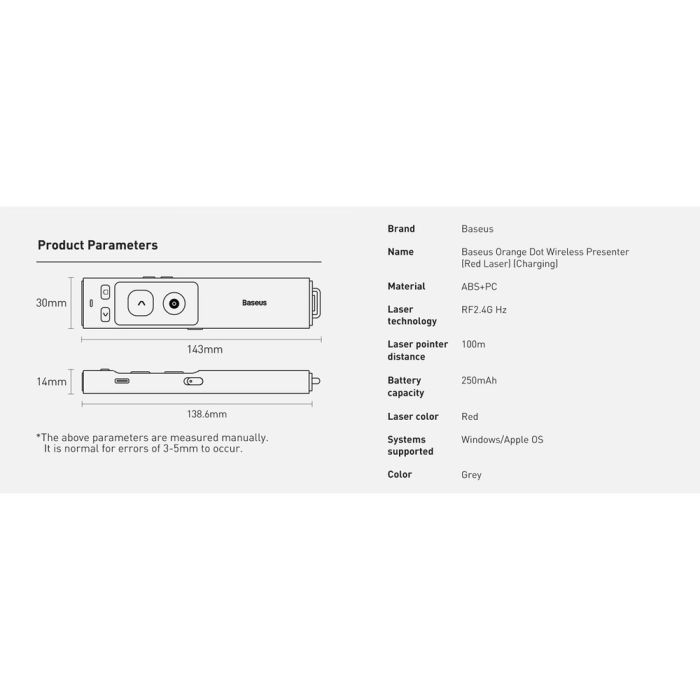 Product Parameters

30mm

Baseus

143mm

14mm

138.6mm

*The above parameters are measured manually. It is normal for errors of 3-5mm to occur.

| Brand | Baseus |
|---|---|
| Name | Baseus Orange Dot Wireless Presenter (Red Laser) (Charging) |
| Material | ABS+PC |
| Laser technology | RF2.4G Hz |
| Laser pointer distance | 100m |
| Battery capacity | 250mAh |
| Laser color | Red |
| Systems supported | Windows/Apple OS |
| Color | Grey |